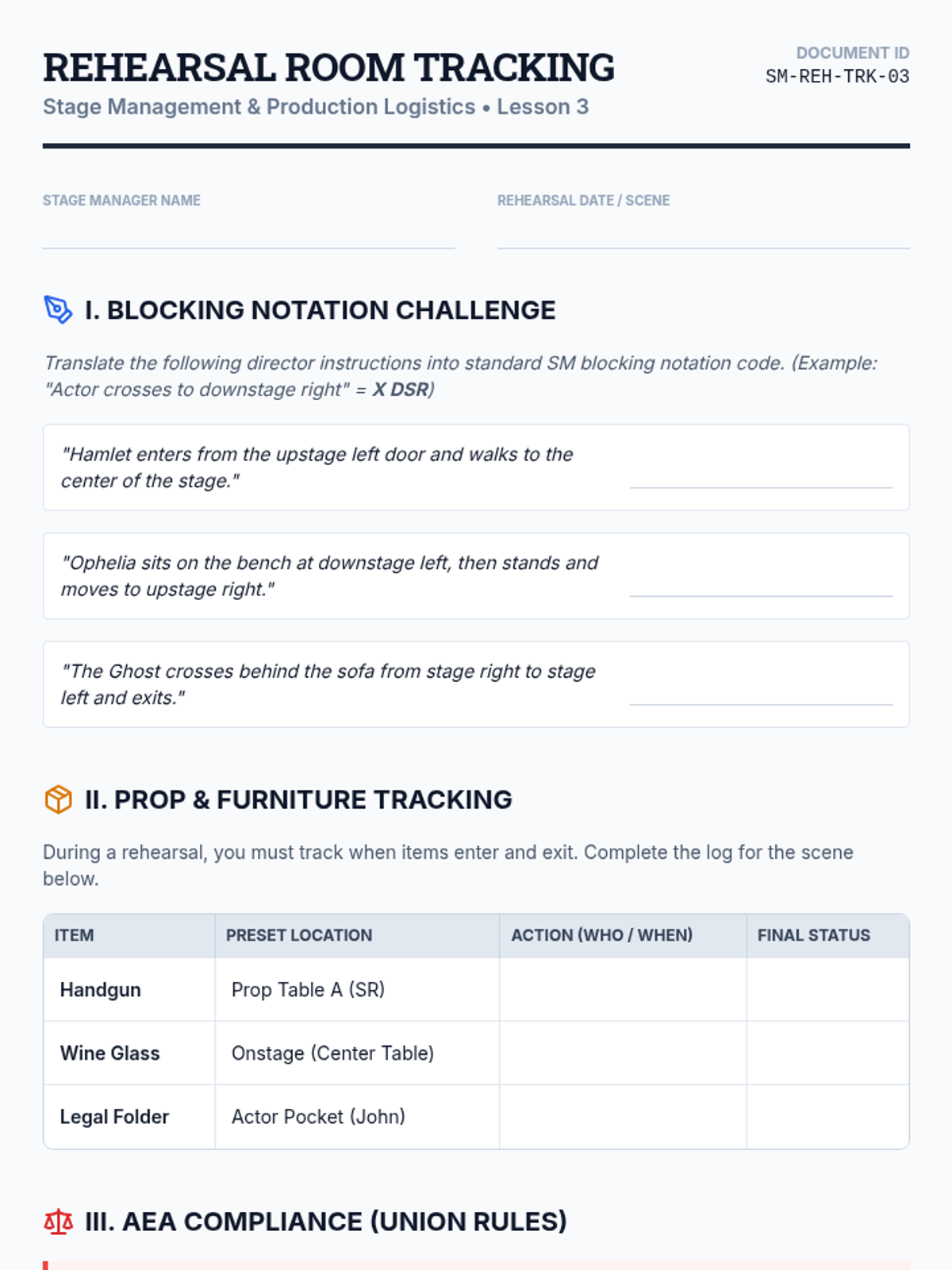 REHEARSAL ROOM TRACKING

Stage Management & Production Logistics • Lesson 3

DOCUMENT ID
SM-REH-TRK-03

STAGE MANAGER NAME
____

REHEARSAL DATE / SCENE
____

I. BLOCKING NOTATION CHALLENGE

Translate the following director instructions into standard SM blocking notation code. (Example: "Actor crosses to downstage right" = X DSR)

"Hamlet enters from the upstage left door and walks to the center of the stage." ____

"Ophelia sits on the bench at downstage left, then stands and moves to upstage right." ____

"The Ghost crosses behind the sofa from stage right to stage left and exits." ____

II. PROP & FURNITURE TRACKING

During a rehearsal, you must track when items enter and exit. Complete the log for the scene below.

| ITEM | PRESET LOCATION | ACTION (WHO / WHEN) | FINAL STATUS |
|---|---|---|---|
| Handgun | Prop Table A (SR) | | |
| Wine Glass | Onstage (Center Table) | | |
| Legal Folder | Actor Pocket (John) | | |

III. AEA COMPLIANCE (UNION RULES)